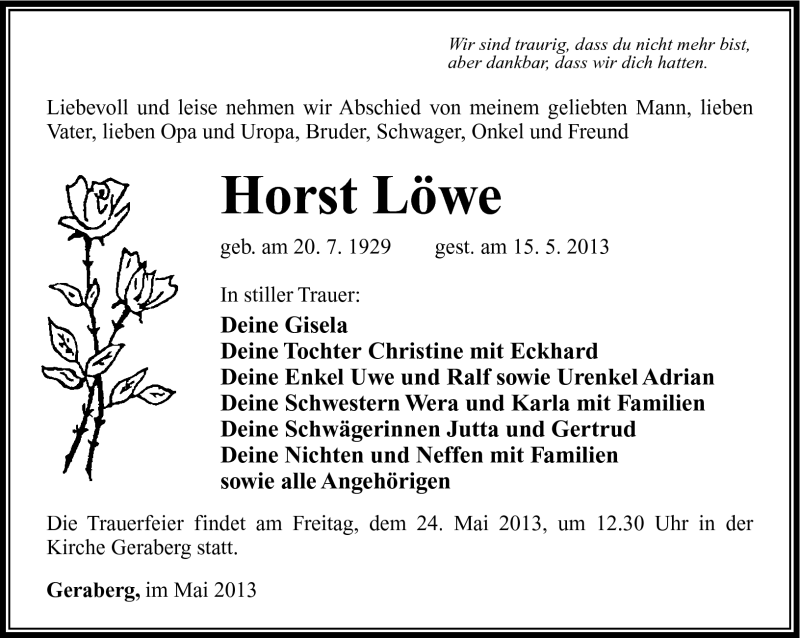 Wir sind traurig, dass du nicht mehr bist,
aber dankbar, dass wir dich hatten.

Liebevoll und leise nehmen wir Abschied von meinem geliebten Mann, lieben Vater, lieben Opa und Uropa, Bruder, Schwager, Onkel und Freund

Horst Löwe

geb. am 20. 7. 1929 gest. am 15. 5. 2013

In stiller Trauer:

Deine Gisela
Deine Tochter Christine mit Eckhard
Deine Enkel Uwe und Ralf sowie Urenkel Adrian
Deine Schwestern Wera und Karla mit Familien
Deine Schwägerinnen Jutta und Gertrud
Deine Nichten und Neffen mit Familien
sowie alle Angehörigen

Die Trauerfeier findet am Freitag, dem 24. Mai 2013, um 12.30 Uhr in der Kirche Geraberg statt.

Geraberg, im Mai 2013